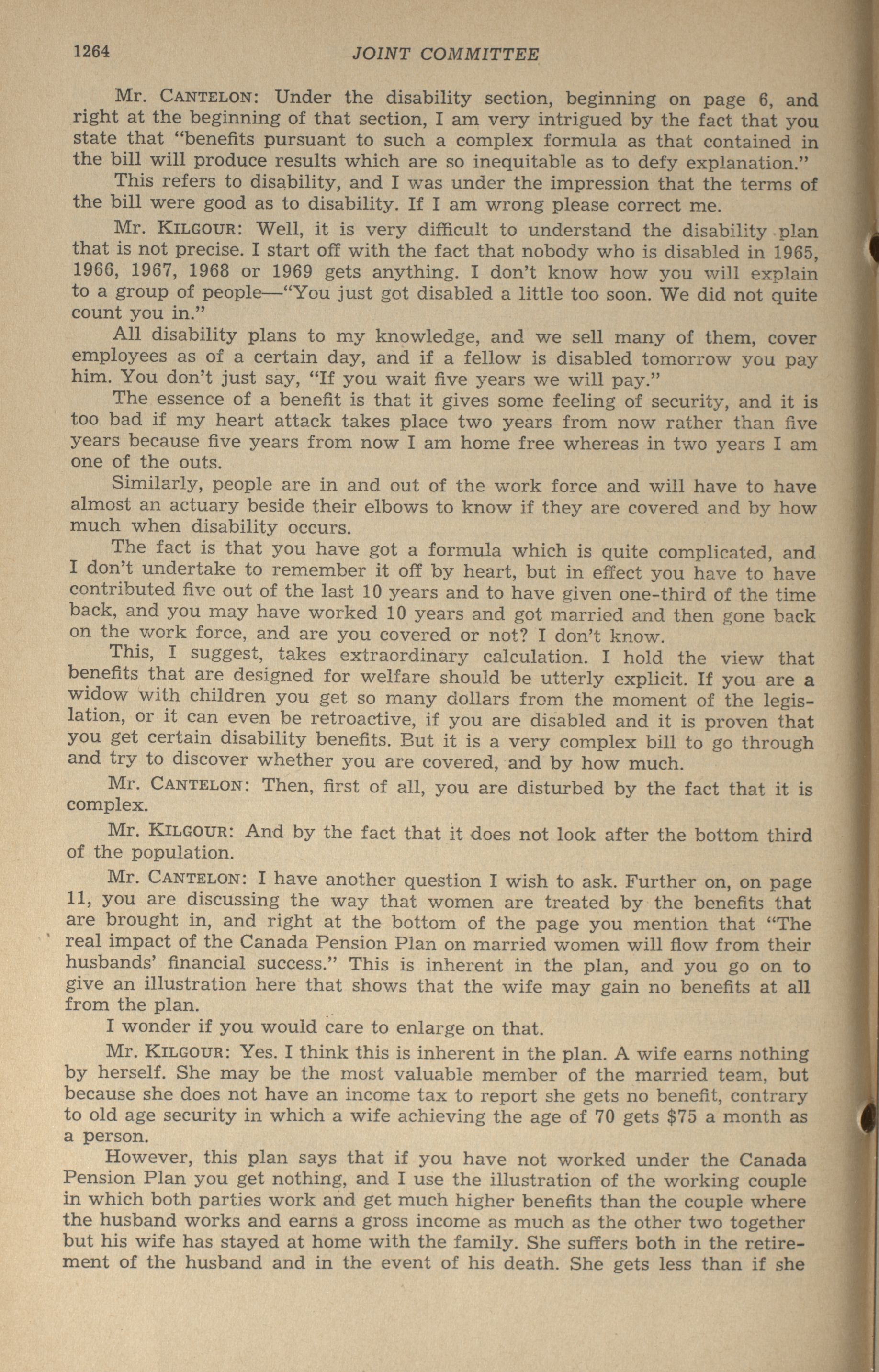 1264 JOINT COMMITTEE

Mr. CANTELON: Under the disability section, beginning on page 6, and right at the beginning of that section, I am very intrigued by the fact that you state that "benefits pursuant to such a complex formula as that contained in the bill will produce results which are so inequitable as to defy explanation."

This refers to disability, and I was under the impression that the terms of the bill were good as to disability. If I am wrong please correct me.

Mr. KILGOUR: Well, it is very difficult to understand the disability plan that is not precise. I start off with the fact that nobody who is disabled in 1965, 1966, 1967, 1968 or 1969 gets anything. I don't know how you will explain to a group of people—"You just got disabled a little too soon. We did not quite count you in."

All disability plans to my knowledge, and we sell many of them, cover employees as of a certain day, and if a fellow is disabled tomorrow you pay him. You don't just say, "If you wait five years we will pay."

The essence of a benefit is that it gives some feeling of security, and it is too bad if my heart attack takes place two years from now rather than five years because five years from now I am home free whereas in two years I am one of the outs.

Similarly, people are in and out of the work force and will have to have almost an actuary beside their elbows to know if they are covered and by how much when disability occurs.

The fact is that you have got a formula which is quite complicated, and I don't undertake to remember it off by heart, but in effect you have to have contributed five out of the last 10 years and to have given one-third of the time back, and you may have worked 10 years and got married and then gone back on the work force, and are you covered or not? I don't know.

This, I suggest, takes extraordinary calculation. I hold the view that benefits that are designed for welfare should be utterly explicit. If you are a widow with children you get so many dollars from the moment of the legislation, or it can even be retroactive, if you are disabled and it is proven that you get certain disability benefits. But it is a very complex bill to go through and try to discover whether you are covered, and by how much.

Mr. CANTELON: Then, first of all, you are disturbed by the fact that it is complex.

Mr. KILGOUR: And by the fact that it does not look after the bottom third of the population.

Mr. CANTELON: I have another question I wish to ask. Further on, on page 11, you are discussing the way that women are treated by the benefits that are brought in, and right at the bottom of the page you mention that "The real impact of the Canada Pension Plan on married women will flow from their husbands' financial success." This is inherent in the plan, and you go on to give an illustration here that shows that the wife may gain no benefits at all from the plan.

I wonder if you would care to enlarge on that.

Mr. KILGOUR: Yes. I think this is inherent in the plan. A wife earns nothing by herself. She may be the most valuable member of the married team, but because she does not have an income tax to report she gets no benefit, contrary to old age security in which a wife achieving the age of 70 gets $75 a month as a person.

However, this plan says that if you have not worked under the Canada Pension Plan you get nothing, and I use the illustration of the working couple in which both parties work and get much higher benefits than the couple where the husband works and earns a gross income as much as the other two together but his wife has stayed at home with the family. She suffers both in the retirement of the husband and in the event of his death. She gets less than if she